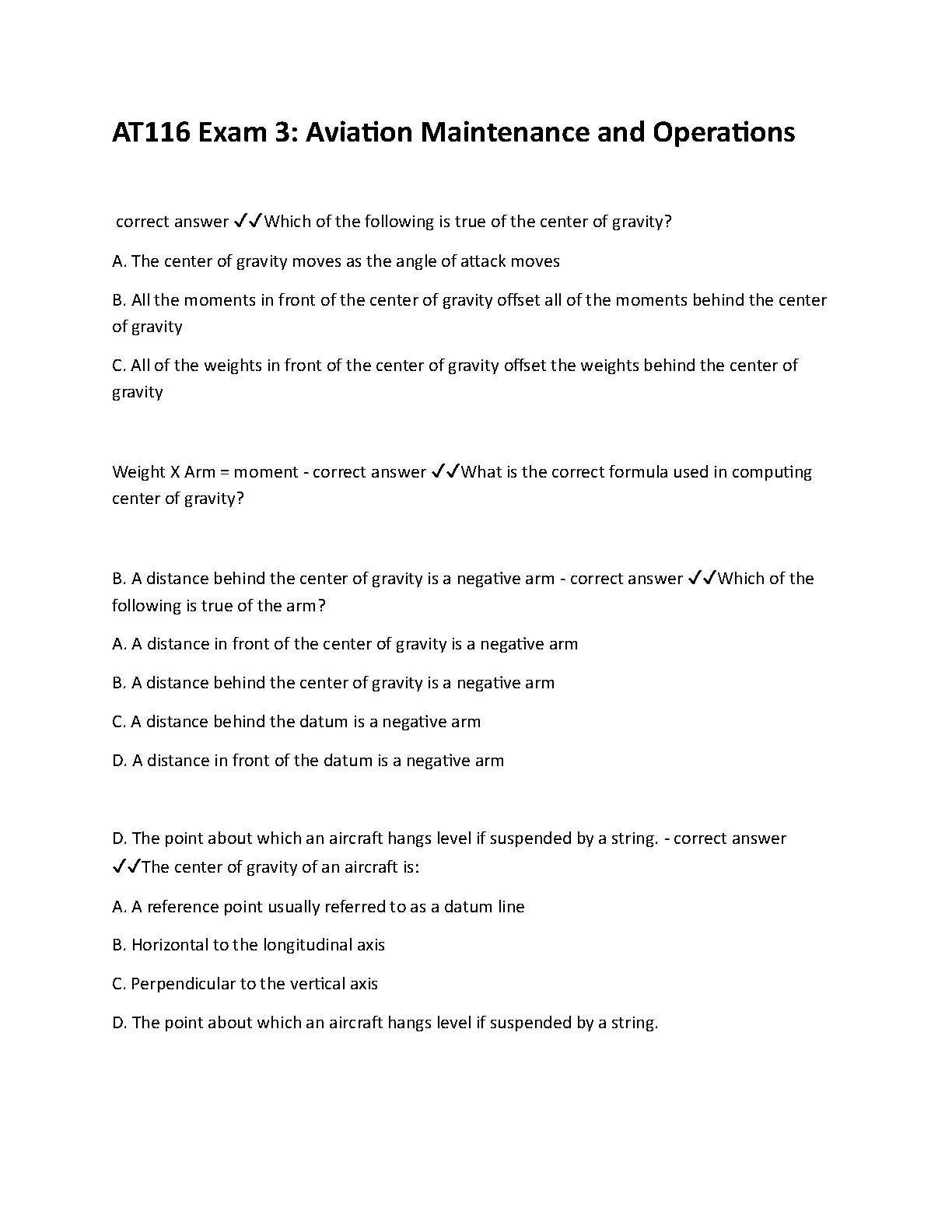 AT116 Exam 3: Aviation Maintenance and Operations

correct answer ✓✓Which of the following is true of the center of gravity?

A. The center of gravity moves as the angle of attack moves

B. All the moments in front of the center of gravity offset all of the moments behind the center of gravity

C. All of the weights in front of the center of gravity offset the weights behind the center of gravity

Weight X Arm = moment - correct answer ✓✓What is the correct formula used in computing center of gravity?

B. A distance behind the center of gravity is a negative arm - correct answer ✓✓Which of the following is true of the arm?

A. A distance in front of the center of gravity is a negative arm

B. A distance behind the center of gravity is a negative arm

C. A distance behind the datum is a negative arm

D. A distance in front of the datum is a negative arm

D. The point about which an aircraft hangs level if suspended by a string. - correct answer ✓✓The center of gravity of an aircraft is:

A. A reference point usually referred to as a datum line

B. Horizontal to the longitudinal axis

C. Perpendicular to the vertical axis

D. The point about which an aircraft hangs level if suspended by a string.